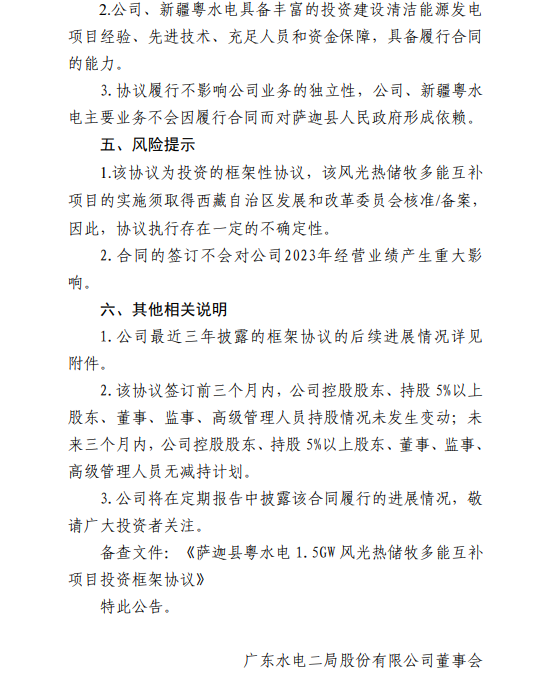 2.公司、新疆粤水电具备丰富的投资建设清洁能源发电项目经验、先进技术、充足人员和资金保障，具备履行合同的能力。

3.协议履行不影响公司业务的独立性，公司、新疆粤水电主要业务不会因履行合同而对萨迦县人民政府形成依赖。

五、风险提示

1.该协议为投资的框架性协议，该风光热储牧多能互补项目的实施须取得西藏自治区发展和改革委员会核准/备案，因此，协议执行存在一定的不确定性。

2.合同的签订不会对公司2023年经营业绩产生重大影响。

六、其他相关说明

1.公司最近三年披露的框架协议的后续进展情况详见附件。

2.该协议签订前三个月内，公司控股股东、持股5%以上股东、董事、监事、高级管理人员持股情况未发生变动；未来三个月内，公司控股股东、持股5%以上股东、董事、监事、高级管理人员无减持计划。

3.公司将在定期报告中披露该合同履行的进展情况，敬请广大投资者关注。

备查文件：《萨迦县粤水电1.5GW风光热储牧多能互补项目投资框架协议》

特此公告。

广东水电二局股份有限公司董事会